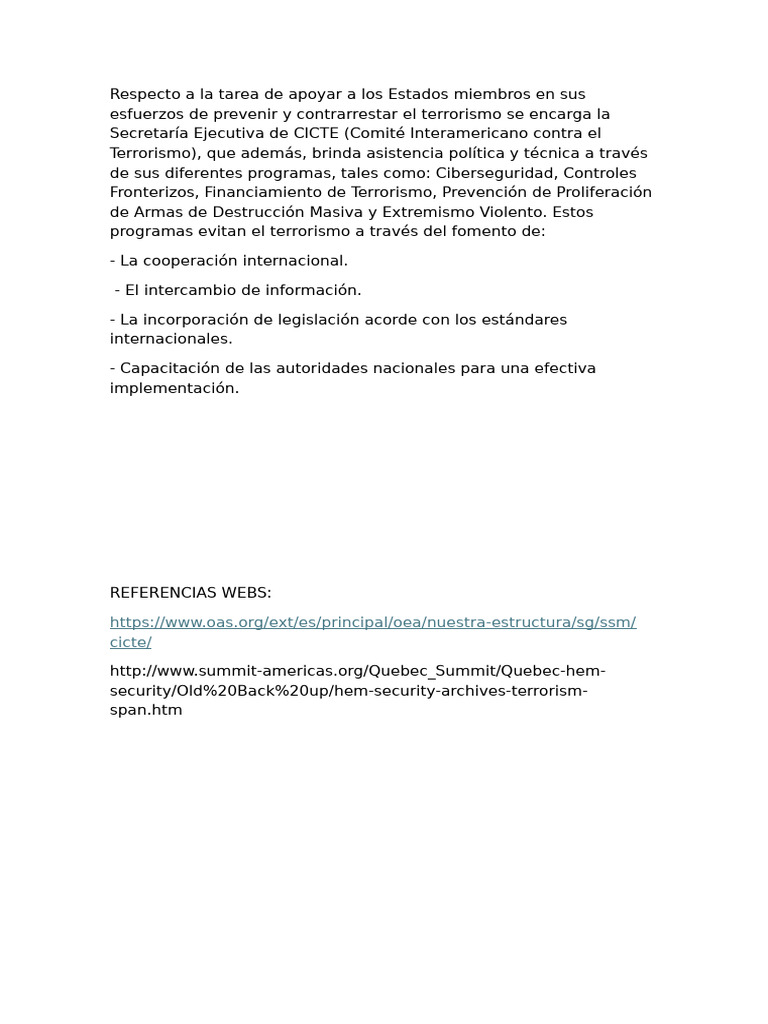 Respecto a la tarea de apoyar a los Estados miembros en sus esfuerzos de prevenir y contrarrestar el terrorismo se encarga la Secretaría Ejecutiva de CICTE (Comité Interamericano contra el Terrorismo), que además, brinda asistencia política y técnica a través de sus diferentes programas, tales como: Ciberseguridad, Controles Fronterizos, Financiamiento de Terrorismo, Prevención de Proliferación de Armas de Destrucción Masiva y Extremismo Violento. Estos programas evitan el terrorismo a través del fomento de:

- La cooperación internacional.

- El intercambio de información.

- La incorporación de legislación acorde con los estándares internacionales.

- Capacitación de las autoridades nacionales para una efectiva implementación.

REFERENCIAS WEBS:

https://www.oas.org/ext/es/principal/oea/nuestra-estructura/sg/ssm/cicte/

http://www.summit-americas.org/Quebec_Summit/Quebec-hem-security/Old%20Back%20up/hem-security-archives-terrorism-span.htm